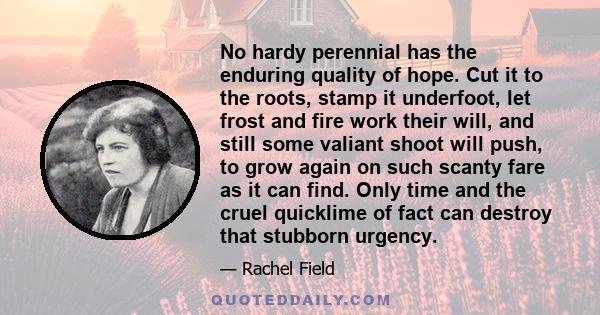 No hardy perennial has the enduring quality of hope. Cut it to the roots, stamp it underfoot, let frost and fire work their will, and still some valiant shoot will push, to grow again on such scanty fare as it can find. Only time and the cruel quicklime of fact can destroy that stubborn urgency.

— Rachel Field

QUOTEDDAILY.COM